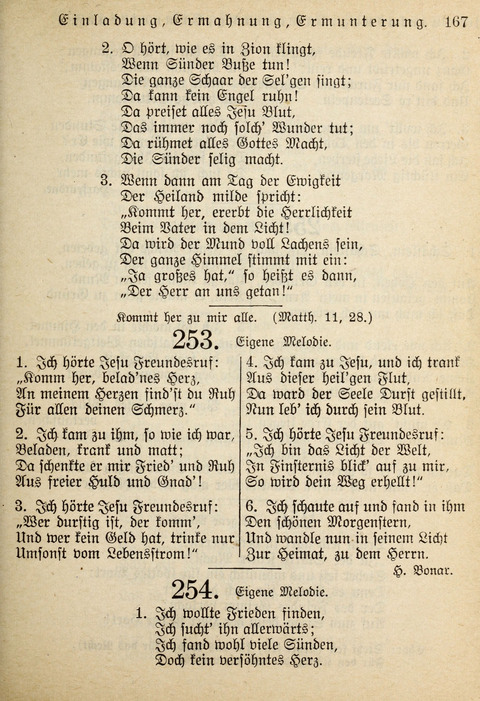 Einladung, Ermahnung, Ermunterung. 167

2. O hört, wie es in Zion klingt,
Wenn Sünder Buße tun!
Die ganze Schaar der Sel'gen singt;
Da kann kein Engel ruhn!
Da preiset alles Jesu Blut,
Das immer noch solch' Wunder tut;
Da rühmet alles Gottes Macht,
Die Sünder selig macht.

3. Wenn dann am Tag der Ewigkeit
Der Heiland milde spricht:
„Kommt her, ererbt die Herrlichkeit
Beim Vater in dem Licht!
Da wird der Mund voll Lachens sein,
Der ganze Himmel stimmt mit ein:
„Ja großes hat," so heißt es dann,
„Der Herr an uns getan!"

Kommt her zu mir alle. (Matth. 11, 28.)

253. Eigene Melodie.

1. Ich hörte Jesu Freundesruf:
„Komm her, belad'nes Herz,
An meinem Herzen find'st du Ruh
Für allen deinen Schmerz."

2. Ich kam zu ihm, so wie ich war,
Beladen, krank und matt;
Da schenkte er mir Fried' und Ruh
Aus freier Huld und Gnad'!

3. Ich hörte Jesu Freundesruf:
„Wer durstig ist, der komm',
Und wer kein Geld hat, trinke nur
Umsonst vom Lebensstrom!"

4. Ich kam zu Jesu, und ich trank
Aus dieser heil'gen Flut,
Da ward der Seele Durst gestillt,
Nun leb' ich durch sein Blut.

5. Ich hörte Jesu Freundesruf:
„Ich bin das Licht der Welt,
In Finsternis blick' auf zu mir,
So wird dein Weg erhellt!"

6. Ich schaute auf und fand in ihm
Den schönen Morgenstern,
Und wandle nun in seinem Licht
Zur Heimat, zu dem Herrn.

H. Bonar.

254. Eigene Melodie.

1. Ich wollte Frieden finden,
Ich sucht' ihn allerwärts;
Ich fand wohl viele Sünden,
Doch kein versöhntes Herz.